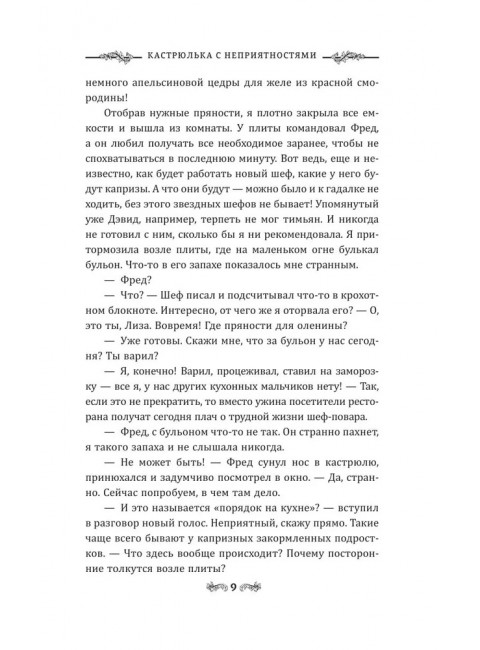 КАСТРЮЛЬКА С НЕПРИЯТНОСТЯМИ

немного апельсиновой цедры для желе из красной смородины!

Отобрав нужные пряности, я плотно закрыла все емкости и вышла из комнаты. У плиты командовал Фред, а он любил получать все необходимое заранее, чтобы не спохватываться в последнюю минуту. Вот ведь, еще и неизвестно, как будет работать новый шеф, какие у него будут капризы. А что они будут — можно было и к гадалке не ходить, без этого звездных шефов не бывает! Упомянутый уже Дэвид, например, терпеть не мог тимьян. И никогда не готовил с ним, сколько бы я ни рекомендовала. Я притормозила возле плиты, где на маленьком огне булькал бульон. Что-то в его запахе показалось мне странным.

— Фред?

— Что? — Шеф писал и подсчитывал что-то в крохотном блокноте. Интересно, от чего же я оторвала его? — О, это ты, Лиза. Вовремя! Где пряности для оленины?

— Уже готовы. Скажи мне, что за бульон у нас сегодня? Ты варил?

— Я, конечно! Варил, процеживал, ставил на заморозку — все я, у нас других кухонных мальчиков нету! — Так, если это не прекратить, то вместо ужина посетители ресторана получат сегодня плач о трудной жизни шеф-повара.

— Фред, с бульоном что-то не так. Он странно пахнет, я такого запаха и не слышала никогда.

— Не может быть! — Фред сунул нос в кастрюлю, принюхался и задумчиво посмотрел в окно. — Да, странно. Сейчас попробуем, в чем там дело.

— И это называется «порядок на кухне»? — вступил в разговор новый голос. Неприятный, скажу прямо. Такие чаще всего бывают у капризных закормленных подростков. — Что здесь вообще происходит? Почему посторонние толкутся возле плиты?

9